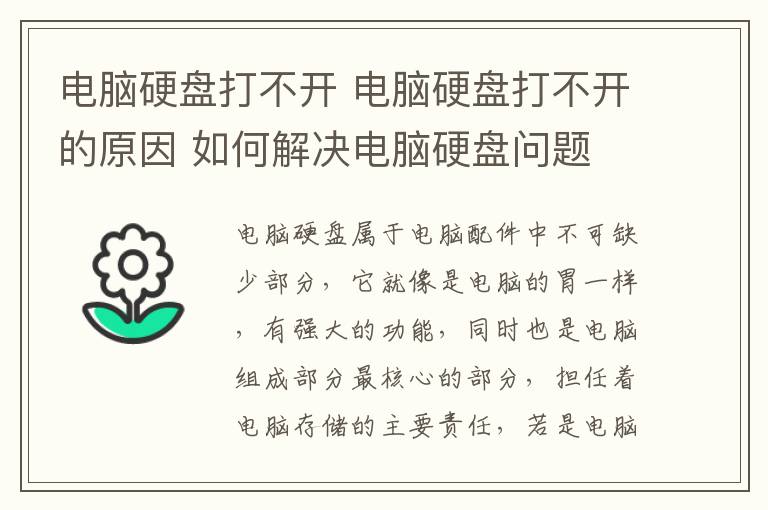 电脑硬盘打不开 电脑硬盘打不开的原因 如何解决电脑硬盘问题

电脑硬盘属于电脑配件中不可缺少部分，它就像是电脑的胃一样，有强大的功能，同时也是电脑组成部分最核心的部分，担任着电脑存储的主要责任，若是电脑